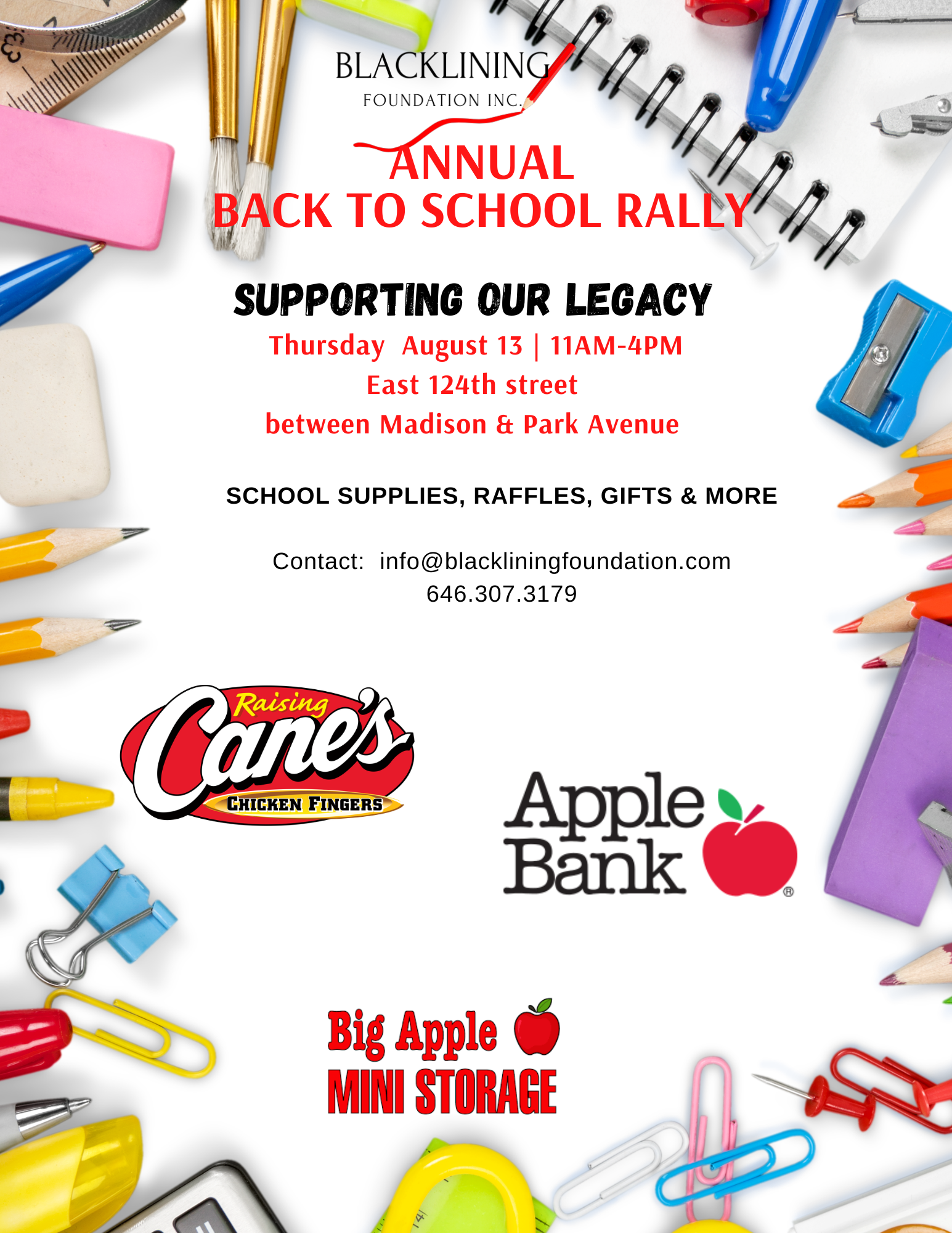 BLACKLINING
FOUNDATION INC.

ANNUAL
BACK TO SCHOOL RALLY

SUPPORTING OUR LEGACY
Thursday August 13 | 11AM-4PM
East 124th street
between Madison & Park Avenue

SCHOOL SUPPLIES, RAFFLES, GIFTS & MORE

Contact: info@blackliningfoundation.com
646.307.3179

Raising Cane's
CHICKEN FINGERS

Apple Bank

Big Apple
MINI STORAGE